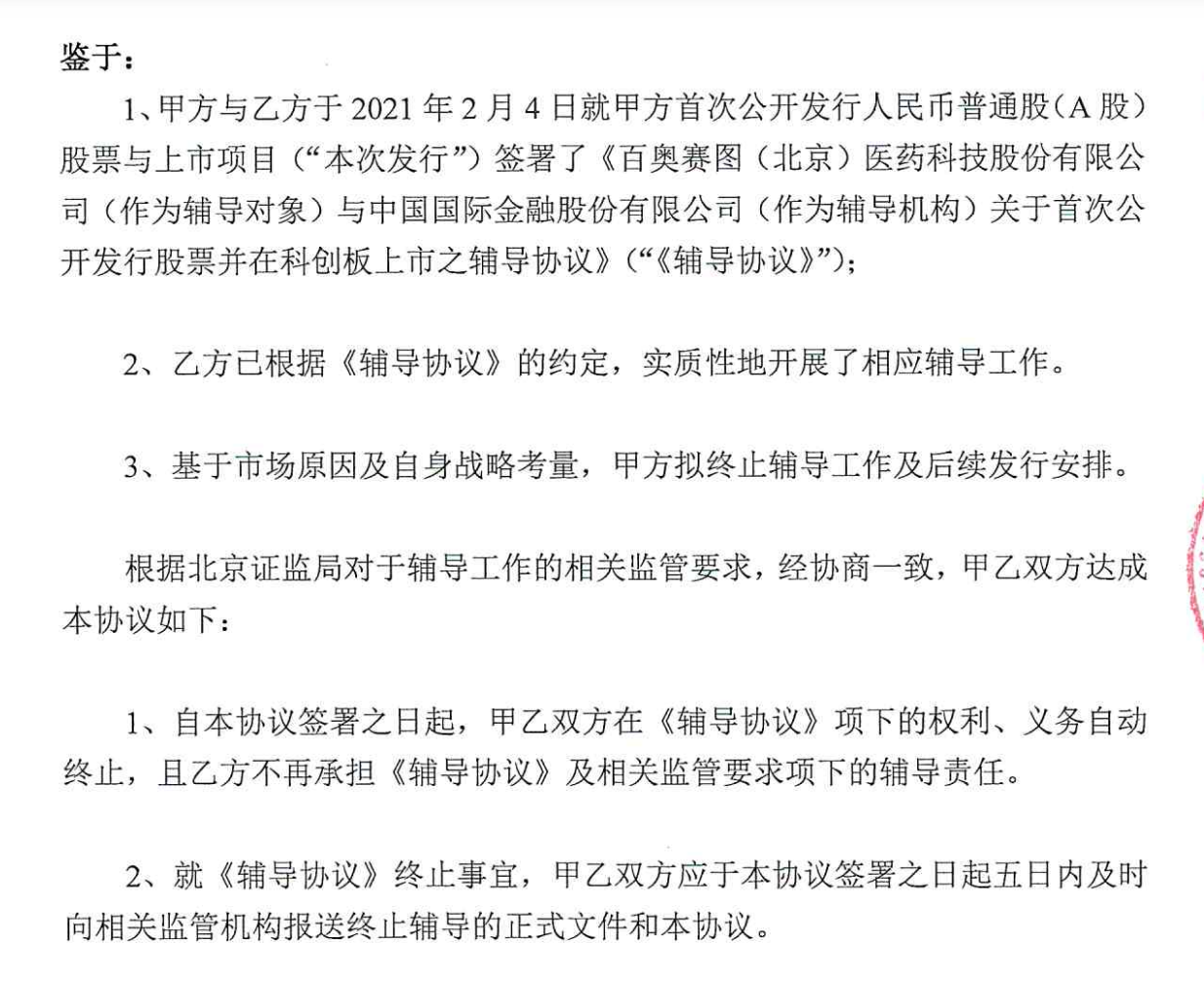 鉴于：

1、甲方与乙方于 2021 年 2 月 4 日就甲方首次公开发行人民币普通股（A 股）股票与上市项目（“本次发行”）签署了《百奥赛图（北京）医药科技股份有限公司（作为辅导对象）与中国国际金融股份有限公司（作为辅导机构）关于首次公开发行股票并在科创板上市之辅导协议》（“《辅导协议》”）；

2、乙方已根据《辅导协议》的约定，实质性地开展了相应辅导工作。

3、基于市场原因及自身战略考量，甲方拟终止辅导工作及后续发行安排。

根据北京证监局对于辅导工作的相关监管要求，经协商一致，甲乙双方达成本协议如下：

1、自本协议签署之日起，甲乙双方在《辅导协议》项下的权利、义务自动终止，且乙方不再承担《辅导协议》及相关监管要求项下的辅导责任。

2、就《辅导协议》终止事宜，甲乙双方应于本协议签署之日起五日内及时向相关监管机构报送终止辅导的正式文件和本协议。